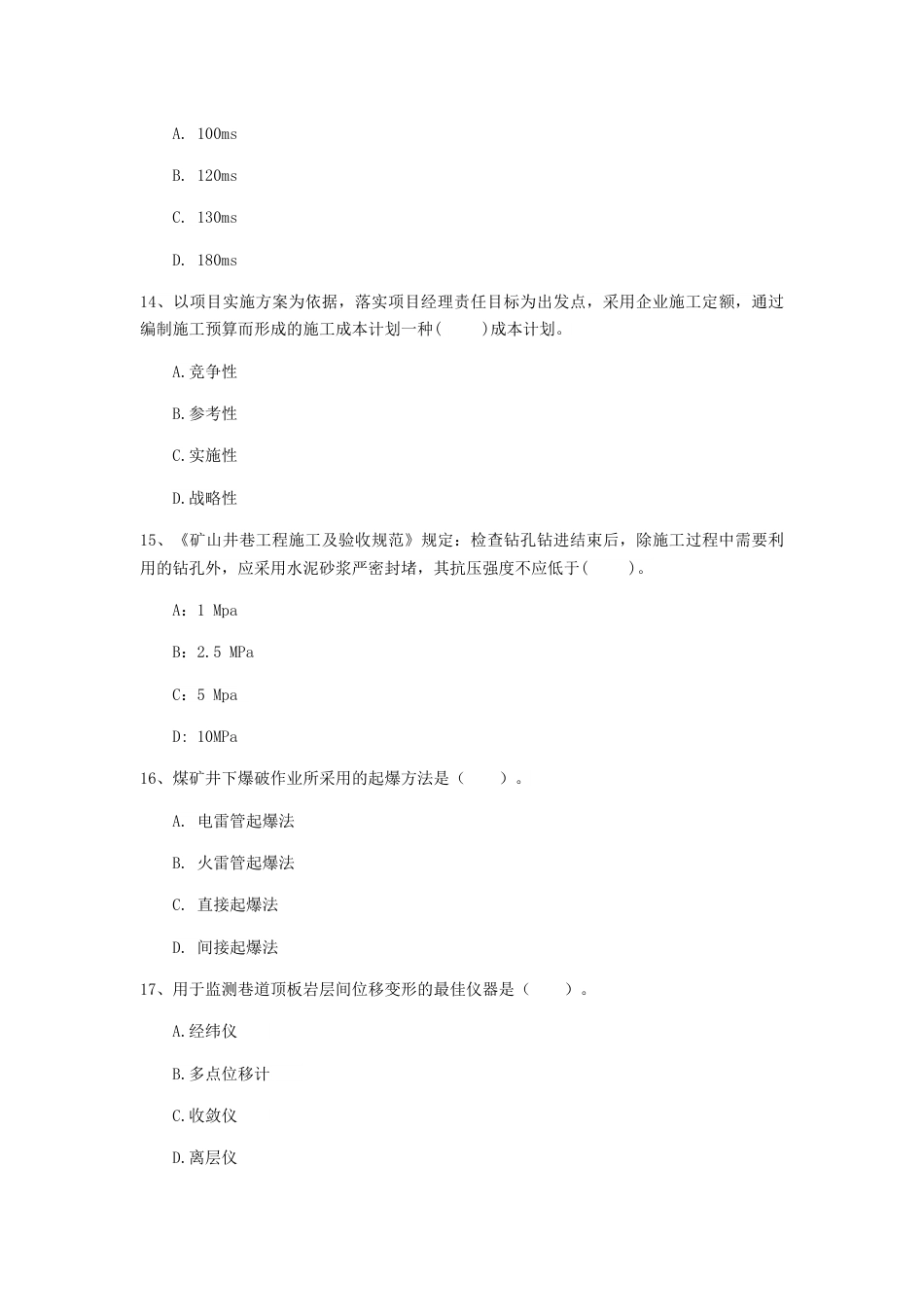 A. 100ms

B. 120ms

C. 130ms

D. 180ms

14、以项目实施方案为依据，落实项目经理责任目标为出发点，采用企业施工定额，通过编制施工预算而形成的施工成本计划一种(　　)成本计划。

A.竞争性

B.参考性

C.实施性

D.战略性

15、《矿山井巷工程施工及验收规范》规定：检查钻孔钻进结束后，除施工过程中需要利用的钻孔外，应采用水泥砂浆严密封堵，其抗压强度不应低于(　　)。

A：1 Mpa

B：2.5 MPa

C：5 Mpa

D：10MPa

16、煤矿井下爆破作业所采用的起爆方法是（　　）。

A. 电雷管起爆法

B. 火雷管起爆法

C. 直接起爆法

D. 间接起爆法

17、用于监测巷道顶板岩层间位移变形的最佳仪器是（　　）。

A.经纬仪

B.多点位移计

C.收敛仪

D.离层仪